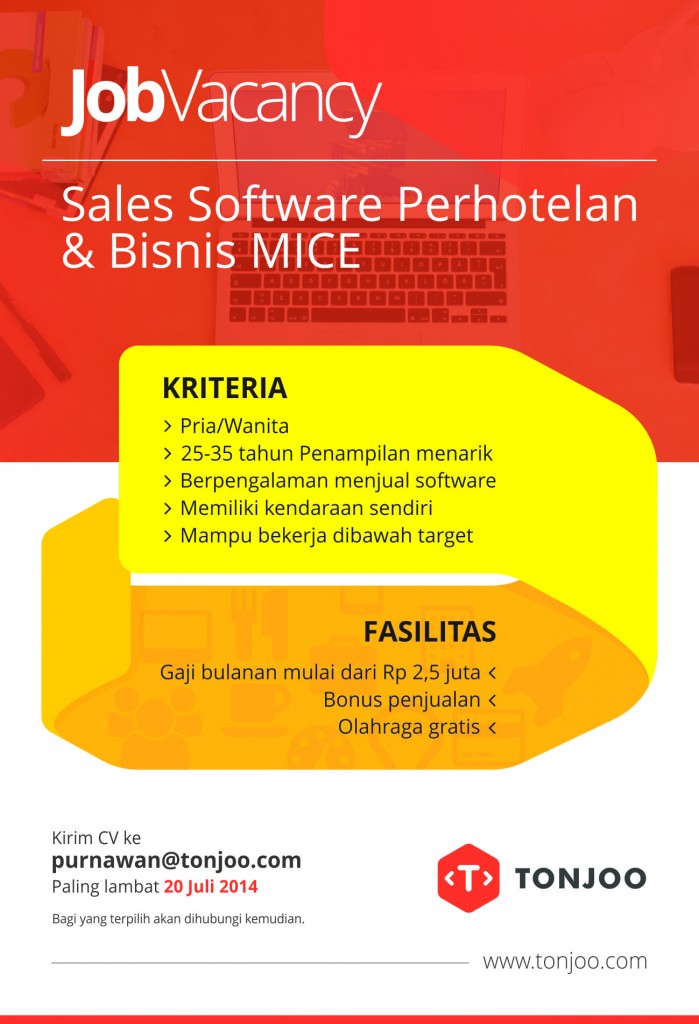 JobVacancy

Sales Software Perhotelan & Bisnis MICE

KRITERIA

> Pria/Wanita
> 25-35 tahun Penampilan menarik
> Berpengalaman menjual software
> Memiliki kendaraan sendiri
> Mampu bekerja dibawah target

FASILITAS

Gaji bulanan mulai dari Rp 2,5 juta <
Bonus penjualan <
Olahraga gratis <

Kirim CV ke
purnawan@tonjoo.com
Paling lambat 20 Juli 2014

Bagi yang terpilih akan dihubungi kemudian.

<T> TONJOO

www.tonjoo.com